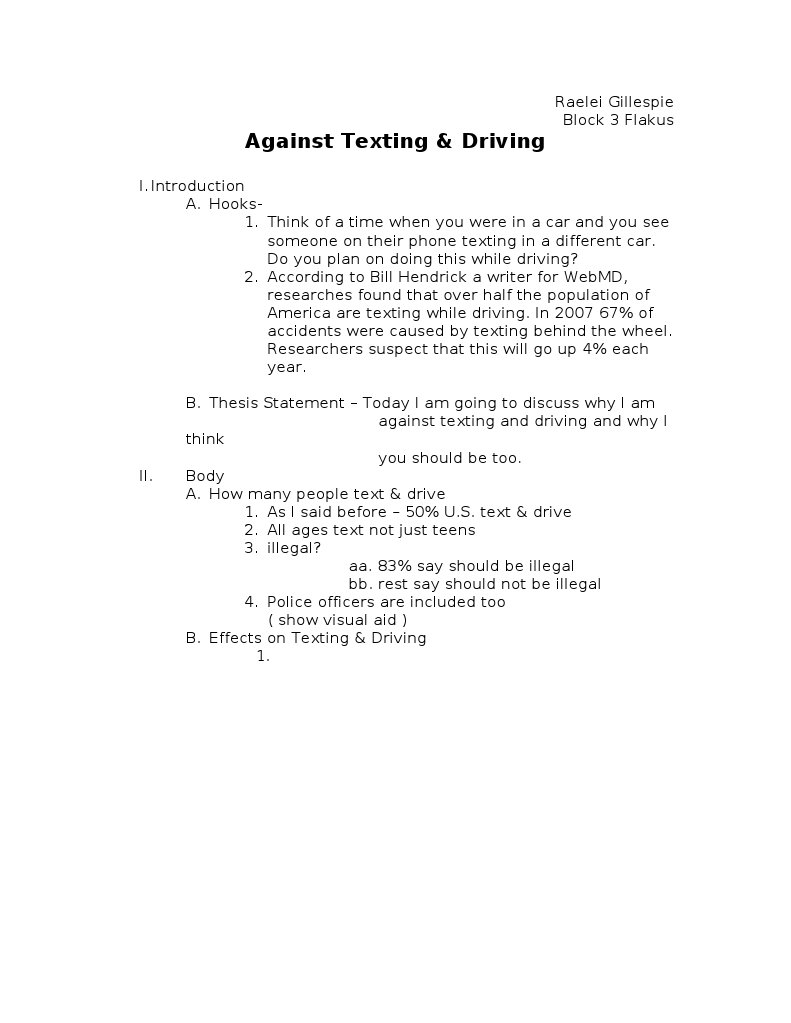 Raelei Gillespie
Block 3 Flakus

Against Texting & Driving

I. Introduction
A. Hooks-
1. Think of a time when you were in a car and you see someone on their phone texting in a different car. Do you plan on doing this while driving?
2. According to Bill Hendrick a writer for WebMD, researches found that over half the population of America are texting while driving. In 2007 67% of accidents were caused by texting behind the wheel. Researchers suspect that this will go up 4% each year.

B. Thesis Statement – Today I am going to discuss why I am against texting and driving and why I think you should be too.
II. Body
A. How many people text & drive
1. As I said before – 50% U.S. text & drive
2. All ages text not just teens
3. illegal?
aa. 83% say should be illegal
bb. rest say should not be illegal
4. Police officers are included too
( show visual aid )
B. Effects on Texting & Driving
1.